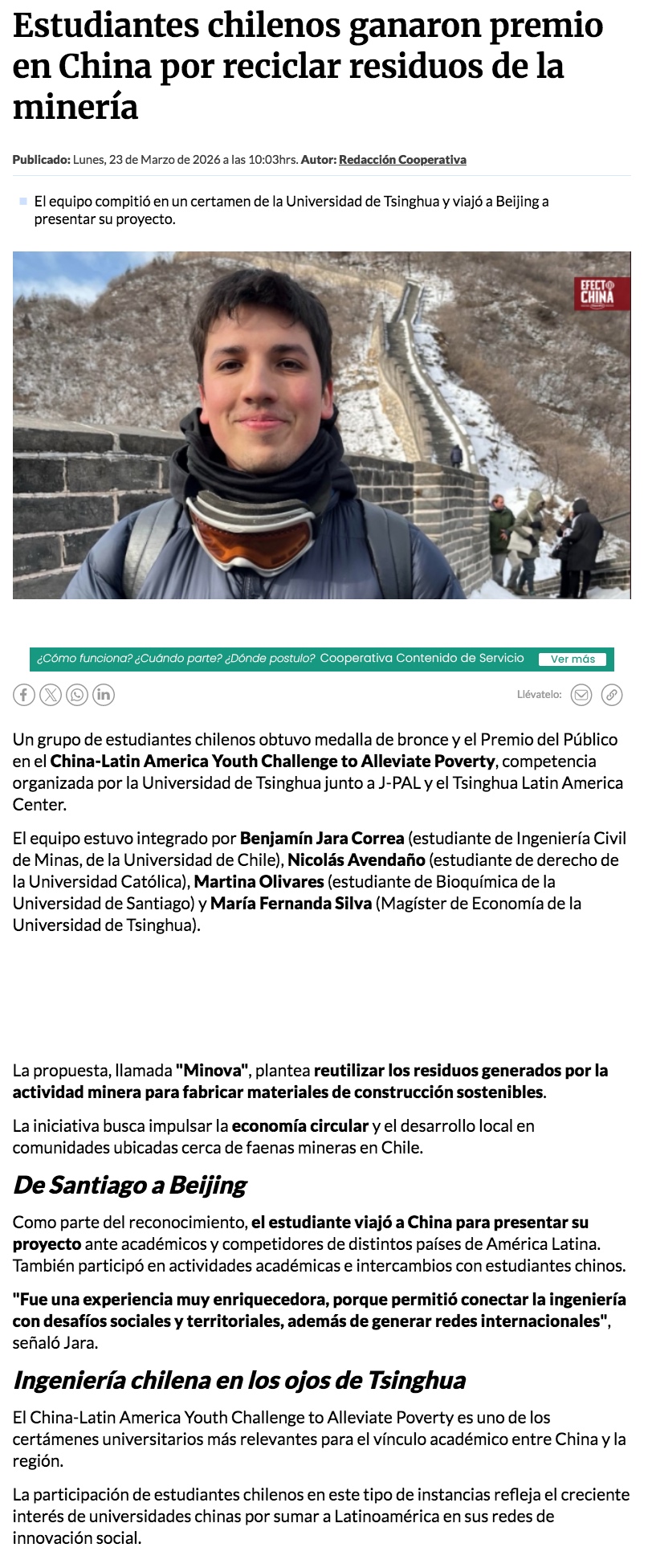 Estudiantes chilenos ganaron premio en China por reciclar residuos de la minería

Publicado: Lunes, 23 de Marzo de 2026 a las 10:03hrs. Autor: Redacción Cooperativa

El equipo compitió en un certamen de la Universidad de Tsinghua y viajó a Beijing a presentar su proyecto.

EFECTO CHINA

¿Cómo funciona? ¿Cuándo parte? ¿Dónde postulo? Cooperativa Contenido de Servicio Ver más

Llévatelo:

Un grupo de estudiantes chilenos obtuvo medalla de bronce y el Premio del Público en el China-Latin America Youth Challenge to Alleviate Poverty, competencia organizada por la Universidad de Tsinghua junto a J-PAL y el Tsinghua Latin America Center.

El equipo estuvo integrado por Benjamín Jara Correa (estudiante de Ingeniería Civil de Minas, de la Universidad de Chile), Nicolás Avendaño (estudiante de derecho de la Universidad Católica), Martina Olivares (estudiante de Bioquímica de la Universidad de Santiago) y María Fernanda Silva (Magíster de Economía de la Universidad de Tsinghua).

La propuesta, llamada "Minova", plantea reutilizar los residuos generados por la actividad minera para fabricar materiales de construcción sostenibles.

La iniciativa busca impulsar la economía circular y el desarrollo local en comunidades ubicadas cerca de faenas mineras en Chile.

De Santiago a Beijing

Como parte del reconocimiento, el estudiante viajó a China para presentar su proyecto ante académicos y competidores de distintos países de América Latina. También participó en actividades académicas e intercambios con estudiantes chinos.

"Fue una experiencia muy enriquecedora, porque permitió conectar la ingeniería con desafíos sociales y territoriales, además de generar redes internacionales", señaló Jara.

Ingeniería chilena en los ojos de Tsinghua

El China-Latin America Youth Challenge to Alleviate Poverty es uno de los certámenes universitarios más relevantes para el vínculo académico entre China y la región.

La participación de estudiantes chilenos en este tipo de instancias refleja el creciente interés de universidades chinas por sumar a Latinoamérica en sus redes de innovación social.